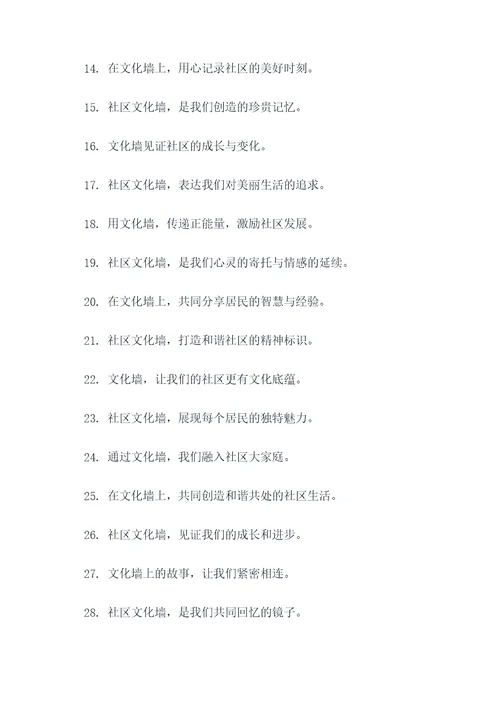 14. 在文化墙上，用心记录社区的美好时刻。

15. 社区文化墙，是我们创造的珍贵记忆。

16. 文化墙见证社区的成长与变化。

17. 社区文化墙，表达我们对美丽生活的追求。

18. 用文化墙，传递正能量，激励社区发展。

19. 社区文化墙，是我们心灵的寄托与情感的延续。

20. 在文化墙上，共同分享居民的智慧与经验。

21. 社区文化墙，打造和谐社区的精神标识。

22. 文化墙，让我们的社区更有文化底蕴。

23. 社区文化墙，展现每个居民的独特魅力。

24. 通过文化墙，我们融入社区大家庭。

25. 在文化墙上，共同创造和谐共处的社区生活。

26. 社区文化墙，见证我们的成长和进步。

27. 文化墙上的故事，让我们紧密相连。

28. 社区文化墙，是我们共同回忆的镜子。